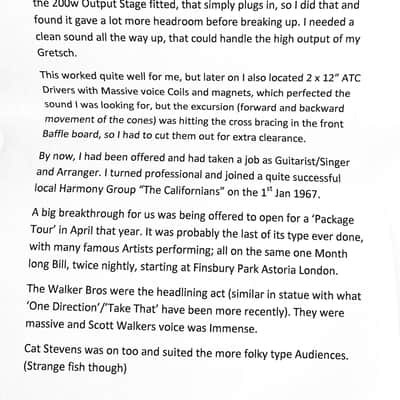 the 200w Output Stage fitted, that simply plugs in, so I did that and found it gave a lot more headroom before breaking up. I needed a clean sound all the way up, that could handle the high output of my Gretsch.

This worked quite well for me, but later on I also located 2 x 12" ATC Drivers with Massive voice Coils and magnets, which perfected the sound I was looking for, but the excursion (forward and backward movement of the cones) was hitting the cross bracing in the front Baffle board, so I had to cut them out for extra clearance.

By now, I had been offered and had taken a job as Guitarist/Singer and Arranger. I turned professional and joined a quite successful local Harmony Group "The Californians" on the 1$^{st}$ Jan 1967.

A big breakthrough for us was being offered to open for a 'Package Tour' in April that year. It was probably the last of its type ever done, with many famous Artists performing; all on the same one Month long Bill, twice nightly, starting at Finsbury Park Astoria London.

The Walker Bros were the headlining act (similar in statue with what 'One Direction'/'Take That' have been more recently). They were massive and Scott Walkers voice was Immense.

Cat Stevens was on too and suited the more folky type Audiences. (Strange fish though)